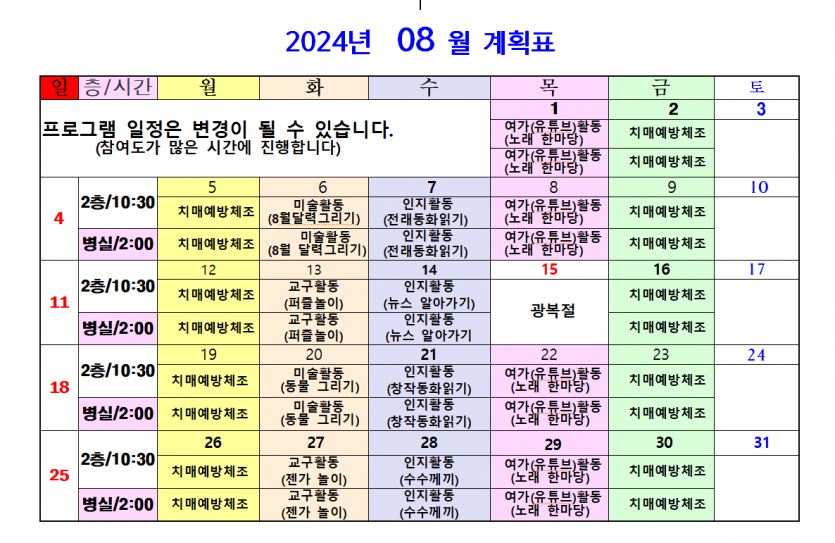 2024년 08 월 계획표

| 일 | 층/시간 | 월 | 화 | 수 | 목 | 금 | 토 |
|---|---|---|---|---|---|---|---|
| 프로그램 일정은 변경이 될 수 있습니다. (참여도가 많은 시간에 진행합니다) | | | | | 1 | 2 | 3 |
| | | | | | 여가(유튜브)활동 (노래 한마당) | 치매예방체조 | |
| | | | | | 여가(유튜브)활동 (노래 한마당) | 치매예방체조 | |
| 4 | | 5 | 6 | 7 | 8 | 9 | 10 |
| | 2층/10:30 | 치매예방체조 | 미술활동 (8월달력그리기) | 인지활동 (전래동화읽기) | 여가(유튜브)활동 (노래 한마당) | 치매예방체조 | |
| | 병실/2:00 | 치매예방체조 | 미술활동 (8월 달력그리기) | 인지활동 (전래동화읽기) | 여가(유튜브)활동 (노래 한마당) | 치매예방체조 | |
| 11 | | 12 | 13 | 14 | 15 | 16 | 17 |
| | 2층/10:30 | 치매예방체조 | 교구활동 (퍼즐놀이) | 인지활동 (뉴스 알아가기) | 광복절 | 치매예방체조 | |
| | 병실/2:00 | 치매예방체조 | 교구활동 (퍼즐놀이) | 인지활동 (뉴스 알아가기 | | 치매예방체조 | |
| 18 | | 19 | 20 | 21 | 22 | 23 | 24 |
| | 2층/10:30 | 치매예방체조 | 미술활동 (동물 그리기) | 인지활동 (창작동화읽기) | 여가(유튜브)활동 (노래 한마당) | 치매예방체조 | |
| | 병실/2:00 | 치매예방체조 | 미술활동 (동물 그리기) | 인지활동 (창작동화읽기) | 여가(유튜브)활동 (노래 한마당) | 치매예방체조 | |
| 25 | | 26 | 27 | 28 | 29 | 30 | 31 |
| | 2층/10:30 | 치매예방체조 | 교구활동 (젠가 놀이) | 인지활동 (수수께끼) | 여가(유튜브)활동 (노래 한마당) | 치매예방체조 | |
| | 병실/2:00 | 치매예방체조 | 교구활동 (젠가 놀이) | 인지활동 (수수께끼) | 여가(유튜브)활동 (노래 한마당) | 치매예방체조 | |